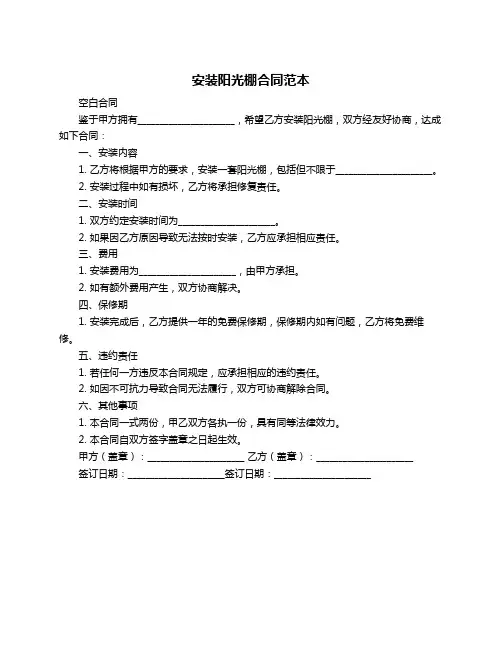 安装阳光棚合同范本

空白合同

鉴于甲方拥有____________________，希望乙方安装阳光棚，双方经友好协商，达成如下合同：

一、安装内容

1. 乙方将根据甲方的要求，安装一套阳光棚，包括但不限于____________________。

2. 安装过程中如有损坏，乙方将承担修复责任。

二、安装时间

1. 双方约定安装时间为____________________。

2. 如果因乙方原因导致无法按时安装，乙方应承担相应责任。

三、费用

1. 安装费用为____________________，由甲方承担。

2. 如有额外费用产生，双方协商解决。

四、保修期

1. 安装完成后，乙方提供一年的免费保修期，保修期内如有问题，乙方将免费维修。

五、违约责任

1. 若任何一方违反本合同规定，应承担相应的违约责任。

2. 如因不可抗力导致合同无法履行，双方可协商解除合同。

六、其他事项

1. 本合同一式两份，甲乙双方各执一份，具有同等法律效力。

2. 本合同自双方签字盖章之日起生效。

甲方（盖章）：____________________ 乙方（盖章）：____________________

签订日期：____________________签订日期：____________________